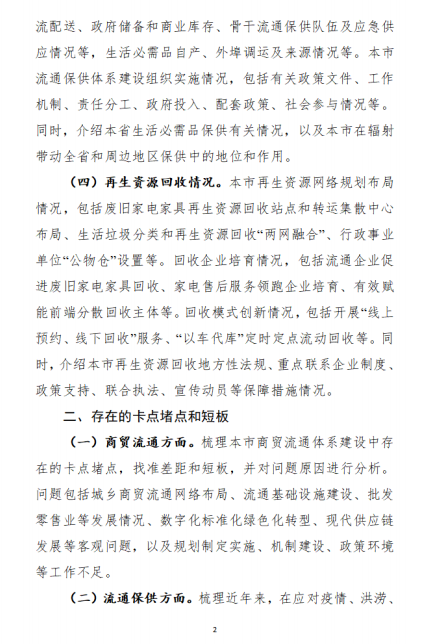 流配送、政府储备和商业库存、骨干流通保供队伍及应急供应情况等，生活必需品自产、外埠调运及来源情况等。本市流通保供体系建设组织实施情况，包括有关政策文件、工作机制、责任分工、政府投入、配套政策、社会参与情况等。同时，介绍本省生活必需品保供有关情况，以及本市在辐射带动全省和周边地区保供中的地位和作用。

（四）再生资源回收情况。本市再生资源网络规划布局情况，包括废旧家电家具再生资源回收站点和转运集散中心布局、生活垃圾分类和再生资源回收“两网融合”、行政事业单位“公物仓”设置等。回收企业培育情况，包括流通企业促进废旧家电家具回收、家电售后服务领跑企业培育、有效赋能前端分散回收主体等。回收模式创新情况，包括开展“线上预约、线下回收”服务、“以车代库”定时定点流动回收等。同时，介绍本市再生资源回收地方性法规、重点联系企业制度、政策支持、联合执法、宣传动员等保障措施情况。

二、存在的卡点堵点和短板

（一）商贸流通方面。梳理本市商贸流通体系建设中存在的卡点堵点，找准差距和短板，并对问题原因进行分析。问题包括城乡商贸流通网络布局、流通基础设施建设、批发零售业等发展情况、数字化标准化绿色化转型、现代供应链发展等客观问题，以及规划制定实施、机制建设、政策环境等工作不足。

（二）流通保供方面。梳理近年来，在应对疫情、洪涝、

2